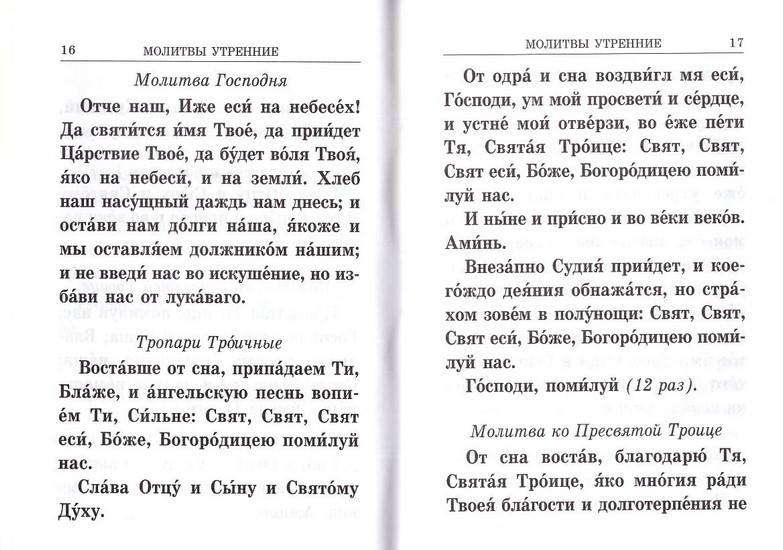 16 МОЛИТВЫ УТРЕННИЕ

Молитва Господня

Отче наш, Иже еси́ на небесе́х! Да святи́тся и́мя Твое́, да прии́дет Ца́рствие Твое́, да бу́дет во́ля Твоя́, я́ко на небеси́, и на земли́. Хлеб наш насу́щный даждь нам днесь; и оста́ви нам до́лги на́ша, я́коже и мы оставля́ем должнико́м на́шим; и не введи́ нас во искуше́ние, но изба́ви нас от лука́ваго.

Тропари Тро́ичные

Воста́вше от сна, припа́даем Ти, Бла́же, и а́нгельскую песнь вопие́м Ти, Си́льне: Свят, Свят, Свят еси́, Бо́же, Богоро́дицею поми́луй нас.

Сла́ва Отцу́ и Сы́ну и Свято́му Ду́ху.

МОЛИТВЫ УТРЕННИЕ 17

От одра́ и сна воздви́гл мя еси́, Го́споди, ум мой просвети́ и се́рдце, и устне́ мои́ отве́рзи, во е́же пе́ти Тя, Свята́я Тро́ице: Свят, Свят, Свят еси́, Бо́же, Богоро́дицею поми́луй нас.

И ны́не и при́сно и во ве́ки веко́в. Ами́нь.

Внеза́пно Судия́ прии́дет, и коего́ждо дея́ния обнажа́тся, но стра́хом зове́м в полу́нощи: Свят, Свят, Свят еси́, Бо́же, Богоро́дицею поми́луй нас.

Го́споди, поми́луй (12 раз).

Молитва ко Пресвятой Троице

От сна воста́в, благодарю́ Тя, Свята́я Тро́ице, я́ко мно́гия ра́ди Твоея́ бла́гости и долготерпе́ния не